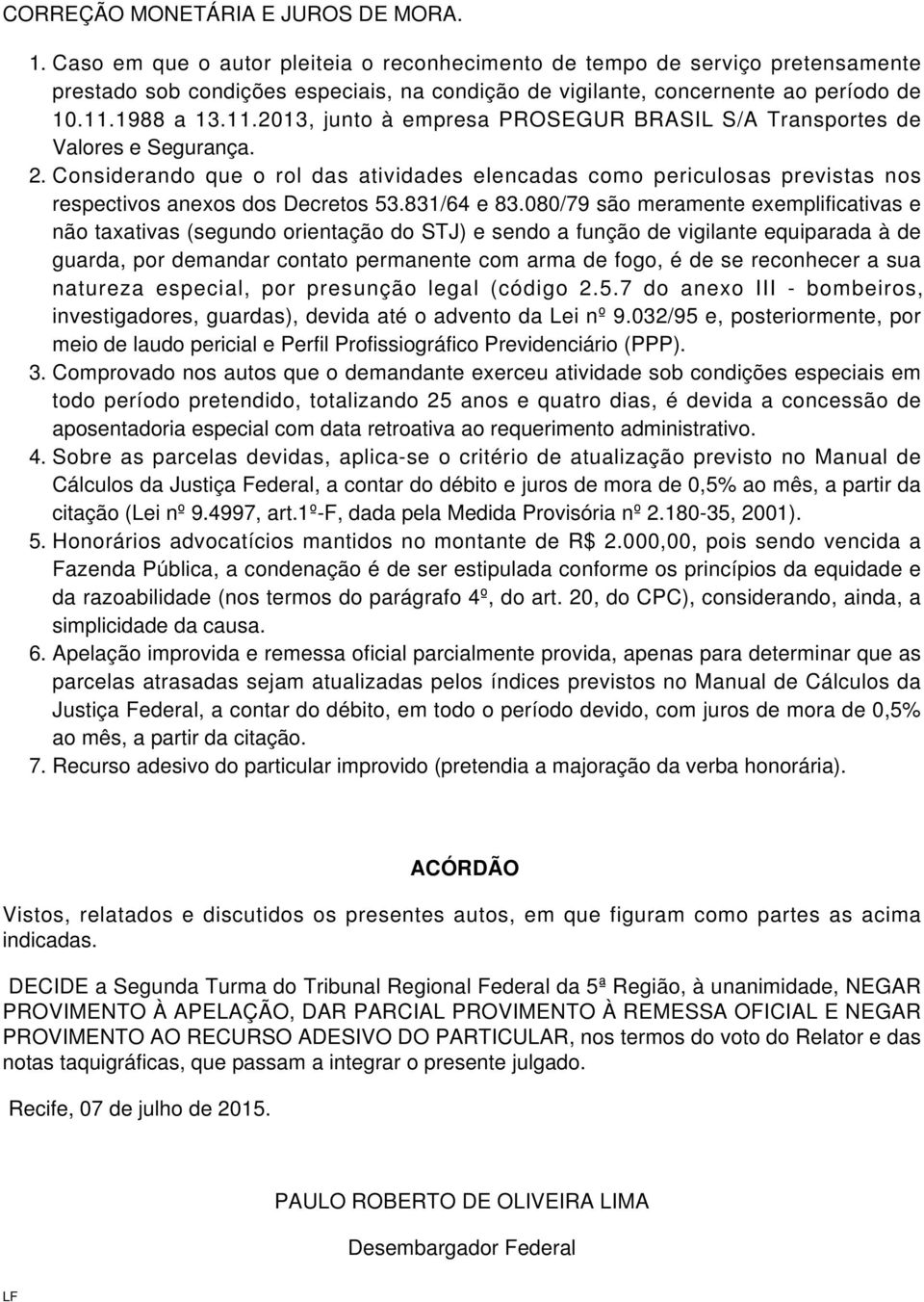 CORREÇÃO MONETÁRIA E JUROS DE MORA.

1. Caso em que o autor pleiteia o reconhecimento de tempo de serviço pretensamente prestado sob condições especiais, na condição de vigilante, concernente ao período de 10.11.1988 a 13.11.2013, junto à empresa PROSEGUR BRASIL S/A Transportes de Valores e Segurança.
2. Considerando que o rol das atividades elencadas como periculosas previstas nos respectivos anexos dos Decretos 53.831/64 e 83.080/79 são meramente exemplificativas e não taxativas (segundo orientação do STJ) e sendo a função de vigilante equiparada à de guarda, por demandar contato permanente com arma de fogo, é de se reconhecer a sua natureza especial, por presunção legal (código 2.5.7 do anexo III - bombeiros, investigadores, guardas), devida até o advento da Lei nº 9.032/95 e, posteriormente, por meio de laudo pericial e Perfil Profissiográfico Previdenciário (PPP).
3. Comprovado nos autos que o demandante exerceu atividade sob condições especiais em todo período pretendido, totalizando 25 anos e quatro dias, é devida a concessão de aposentadoria especial com data retroativa ao requerimento administrativo.
4. Sobre as parcelas devidas, aplica-se o critério de atualização previsto no Manual de Cálculos da Justiça Federal, a contar do débito e juros de mora de 0,5% ao mês, a partir da citação (Lei nº 9.4997, art.1º-F, dada pela Medida Provisória nº 2.180-35, 2001).
5. Honorários advocatícios mantidos no montante de R$ 2.000,00, pois sendo vencida a Fazenda Pública, a condenação é de ser estipulada conforme os princípios da equidade e da razoabilidade (nos termos do parágrafo 4º, do art. 20, do CPC), considerando, ainda, a simplicidade da causa.
6. Apelação improvida e remessa oficial parcialmente provida, apenas para determinar que as parcelas atrasadas sejam atualizadas pelos índices previstos no Manual de Cálculos da Justiça Federal, a contar do débito, em todo o período devido, com juros de mora de 0,5% ao mês, a partir da citação.
7. Recurso adesivo do particular improvido (pretendia a majoração da verba honorária).

ACÓRDÃO

Vistos, relatados e discutidos os presentes autos, em que figuram como partes as acima indicadas.

DECIDE a Segunda Turma do Tribunal Regional Federal da 5ª Região, à unanimidade, NEGAR PROVIMENTO À APELAÇÃO, DAR PARCIAL PROVIMENTO À REMESSA OFICIAL E NEGAR PROVIMENTO AO RECURSO ADESIVO DO PARTICULAR, nos termos do voto do Relator e das notas taquigráficas, que passam a integrar o presente julgado.

Recife, 07 de julho de 2015.

PAULO ROBERTO DE OLIVEIRA LIMA

Desembargador Federal

LF